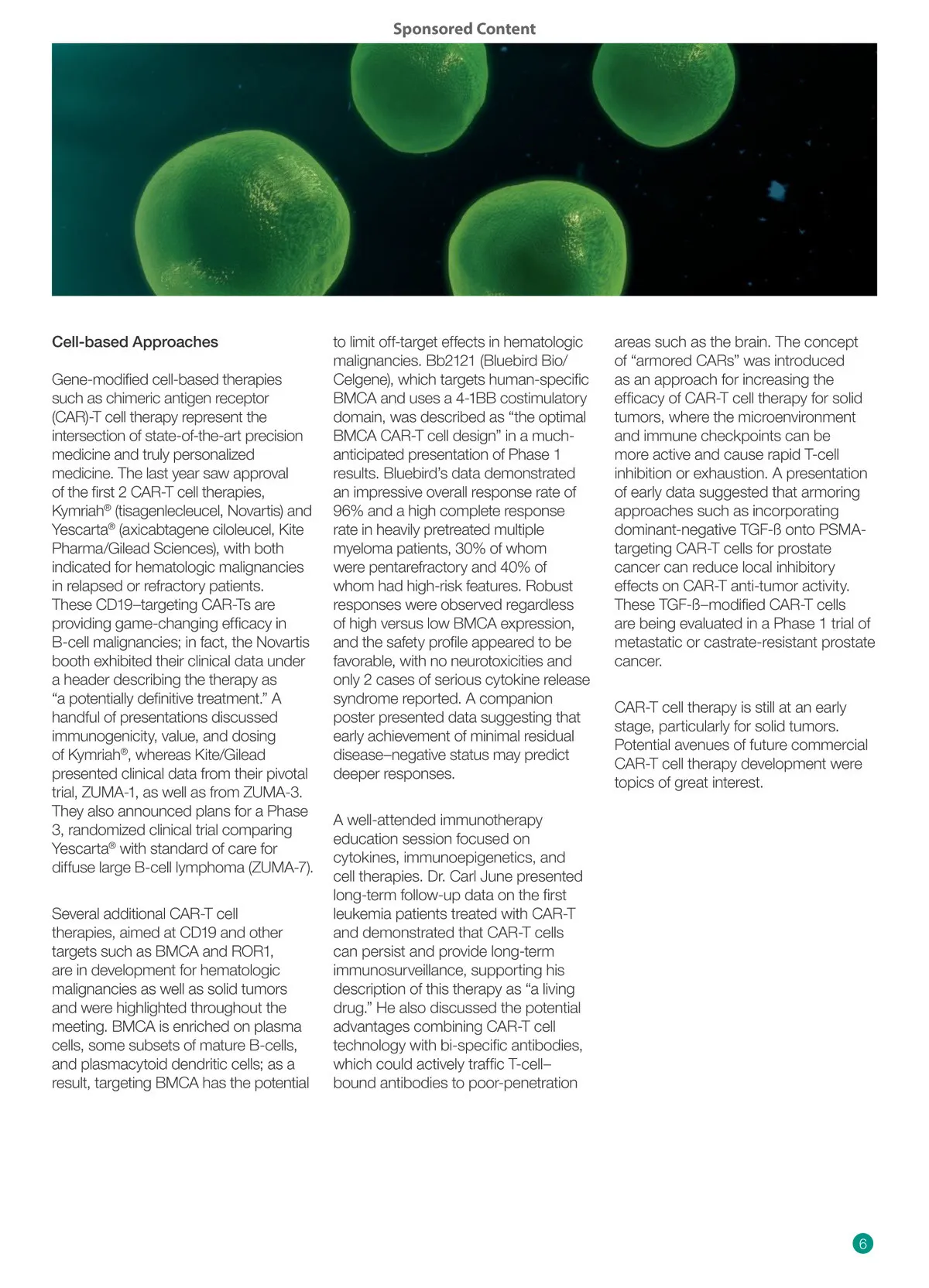 Sponsored Content

Cell-based Approaches

Gene-modified cell-based therapies such as chimeric antigen receptor (CAR)-T cell therapy represent the intersection of state-of-the-art precision medicine and truly personalized medicine. The last year saw approval of the first 2 CAR-T cell therapies, Kymriah® (tisagenlecleucel, Novartis) and Yescarta® (axicabtagene ciloleucel, Kite Pharma/Gilead Sciences), with both indicated for hematologic malignancies in relapsed or refractory patients. These CD19–targeting CAR-Ts are providing game-changing efficacy in B-cell malignancies; in fact, the Novartis booth exhibited their clinical data under a header describing the therapy as "a potentially definitive treatment." A handful of presentations discussed immunogenicity, value, and dosing of Kymriah®, whereas Kite/Gilead presented clinical data from their pivotal trial, ZUMA-1, as well as from ZUMA-3. They also announced plans for a Phase 3, randomized clinical trial comparing Yescarta® with standard of care for diffuse large B-cell lymphoma (ZUMA-7).

Several additional CAR-T cell therapies, aimed at CD19 and other targets such as BMCA and ROR1, are in development for hematologic malignancies as well as solid tumors and were highlighted throughout the meeting. BMCA is enriched on plasma cells, some subsets of mature B-cells, and plasmacytoid dendritic cells; as a result, targeting BMCA has the potential to limit off-target effects in hematologic malignancies. Bb2121 (Bluebird Bio/Celgene), which targets human-specific BMCA and uses a 4-1BB costimulatory domain, was described as "the optimal BMCA CAR-T cell design" in a much-anticipated presentation of Phase 1 results. Bluebird's data demonstrated an impressive overall response rate of 96% and a high complete response rate in heavily pretreated multiple myeloma patients, 30% of whom were pentarefractory and 40% of whom had high-risk features. Robust responses were observed regardless of high versus low BMCA expression, and the safety profile appeared to be favorable, with no neurotoxicities and only 2 cases of serious cytokine release syndrome reported. A companion poster presented data suggesting that early achievement of minimal residual disease–negative status may predict deeper responses.

A well-attended immunotherapy education session focused on cytokines, immunoepigenetics, and cell therapies. Dr. Carl June presented long-term follow-up data on the first leukemia patients treated with CAR-T and demonstrated that CAR-T cells can persist and provide long-term immunosurveillance, supporting his description of this therapy as "a living drug." He also discussed the potential advantages combining CAR-T cell technology with bi-specific antibodies, which could actively traffic T-cell–bound antibodies to poor-penetration areas such as the brain. The concept of "armored CARs" was introduced as an approach for increasing the efficacy of CAR-T cell therapy for solid tumors, where the microenvironment and immune checkpoints can be more active and cause rapid T-cell inhibition or exhaustion. A presentation of early data suggested that armoring approaches such as incorporating dominant-negative TGF-ß onto PSMA-targeting CAR-T cells for prostate cancer can reduce local inhibitory effects on CAR-T anti-tumor activity. These TGF-ß–modified CAR-T cells are being evaluated in a Phase 1 trial of metastatic or castrate-resistant prostate cancer.

CAR-T cell therapy is still at an early stage, particularly for solid tumors. Potential avenues of future commercial CAR-T cell therapy development were topics of great interest.

6